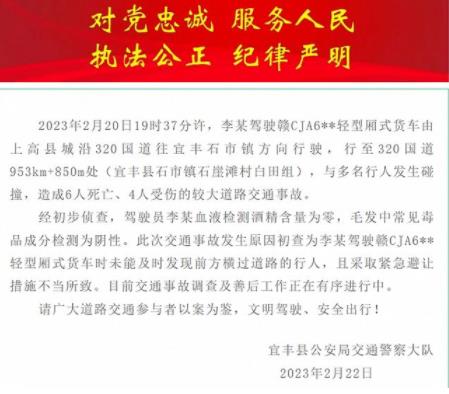 对党忠诚 服务人民
执法公正 纪律严明

2023年2月20日19时37分许，李某驾驶赣CJA6**轻型厢式货车由上高县城沿320国道往宜丰石市镇方向行驶，行至320国道953km+850m处（宜丰县石市镇石崖滩村白田组），与多名行人发生碰撞，造成6人死亡、4人受伤的较大道路交通事故。

经初步侦查，驾驶员李某血液检测酒精含量为零，毛发中常见毒品成分检测为阴性。此次交通事故发生原因初查为李某驾驶赣CJA6**轻型厢式货车时未能及时发现前方横过道路的行人，且采取紧急避让措施不当所致。目前交通事故调查及善后工作正在有序进行中。

请广大道路交通参与者以案为鉴，文明驾驶、安全出行！

宜丰县公安局交通警察大队
2023年2月22日